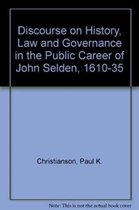 Discourse on History, Law and Governance in the Public Career of John Selden, 1610-35

Christianson, Paul K.

Note: This is not the actual book cover